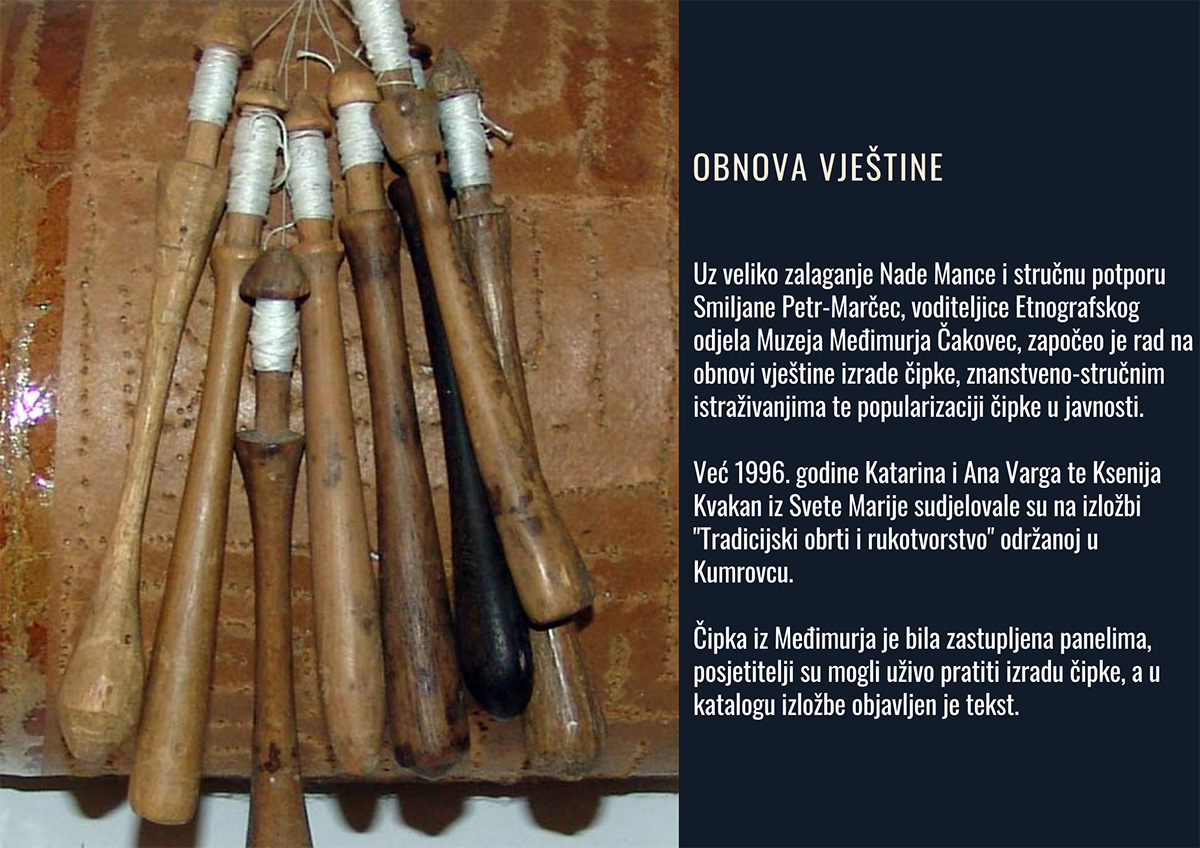 OBNOVA VJEŠTINE

Uz veliko zalaganje Nade Mance i stručnu potporu Smiljane Petr-Marčec, voditeljice Etnografskog odjela Muzeja Međimurja Čakovec, započeo je rad na obnovi vještine izrade čipke, znanstveno-stručnim istraživanjima te popularizaciji čipke u javnosti.

Već 1996. godine Katarina i Ana Varga te Ksenija Kvakan iz Svete Marije sudjelovale su na izložbi "Tradicijski obrti i rukotvorstvo" održanoj u Kumrovcu.

Čipka iz Međimurja je bila zastupljena panelima, posjetitelji su mogli uživo pratiti izradu čipke, a u katalogu izložbe objavljen je tekst.